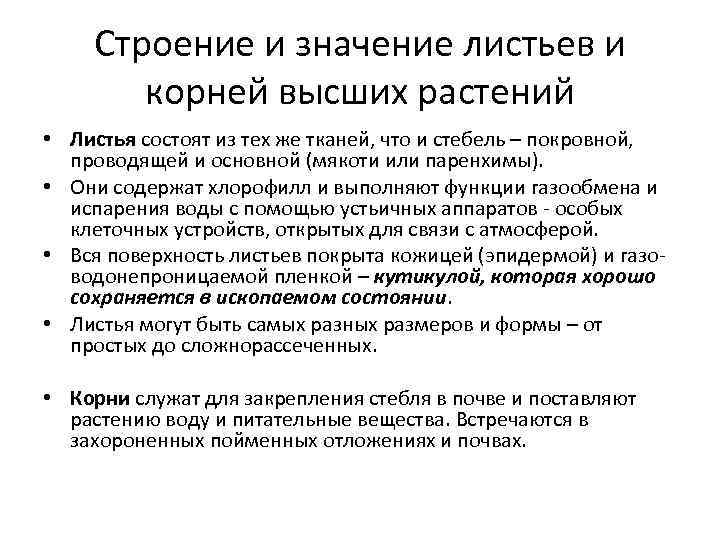 Строение и значение листьев и корней высших растений

• Листья состоят из тех же тканей, что и стебель – покровной, проводящей и основной (мякоти или паренхимы).

• Они содержат хлорофилл и выполняют функции газообмена и испарения воды с помощью устьичных аппаратов - особых клеточных устройств, открытых для связи с атмосферой.

• Вся поверхность листьев покрыта кожицей (эпидермой) и газо-водонепроницаемой пленкой – кутикулой, которая хорошо сохраняется в ископаемом состоянии.

• Листья могут быть самых разных размеров и формы – от простых до сложнорассеченных.

• Корни служат для закрепления стебля в почве и поставляют растению воду и питательные вещества. Встречаются в захороненных пойменных отложениях и почвах.